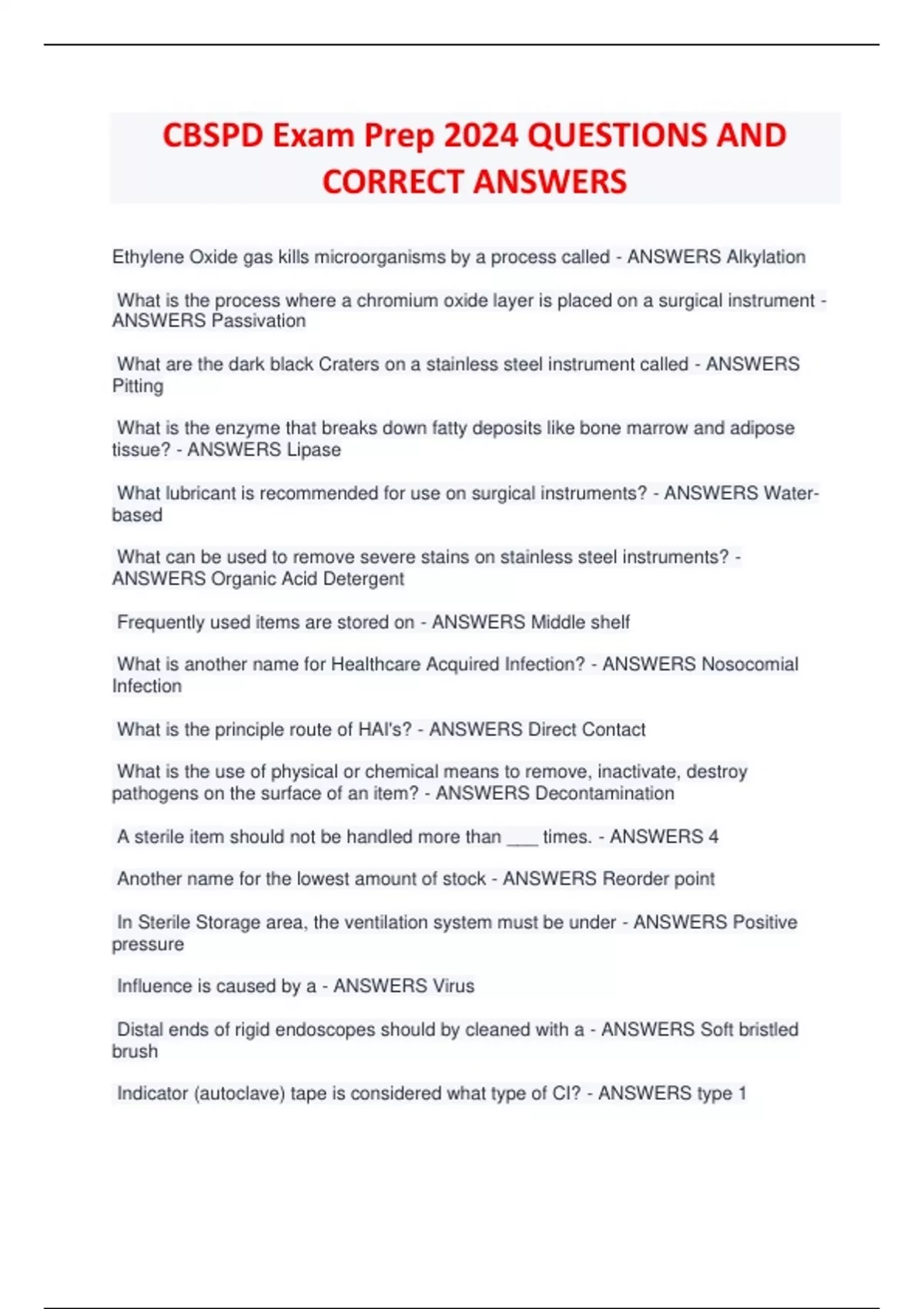 CBSPD Exam Prep 2024 QUESTIONS AND CORRECT ANSWERS

Ethylene Oxide gas kills microorganisms by a process called - ANSWERS Alkylation

What is the process where a chromium oxide layer is placed on a surgical instrument - ANSWERS Passivation

What are the dark black Craters on a stainless steel instrument called - ANSWERS Pitting

What is the enzyme that breaks down fatty deposits like bone marrow and adipose tissue? - ANSWERS Lipase

What lubricant is recommended for use on surgical instruments? - ANSWERS Water-based

What can be used to remove severe stains on stainless steel instruments? - ANSWERS Organic Acid Detergent

Frequently used items are stored on - ANSWERS Middle shelf

What is another name for Healthcare Acquired Infection? - ANSWERS Nosocomial Infection

What is the principle route of HAI's? - ANSWERS Direct Contact

What is the use of physical or chemical means to remove, inactivate, destroy pathogens on the surface of an item? - ANSWERS Decontamination

A sterile item should not be handled more than ___ times. - ANSWERS 4

Another name for the lowest amount of stock - ANSWERS Reorder point

In Sterile Storage area, the ventilation system must be under - ANSWERS Positive pressure

Influence is caused by a - ANSWERS Virus

Distal ends of rigid endoscopes should by cleaned with a - ANSWERS Soft bristled brush

Indicator (autoclave) tape is considered what type of CI? - ANSWERS type 1